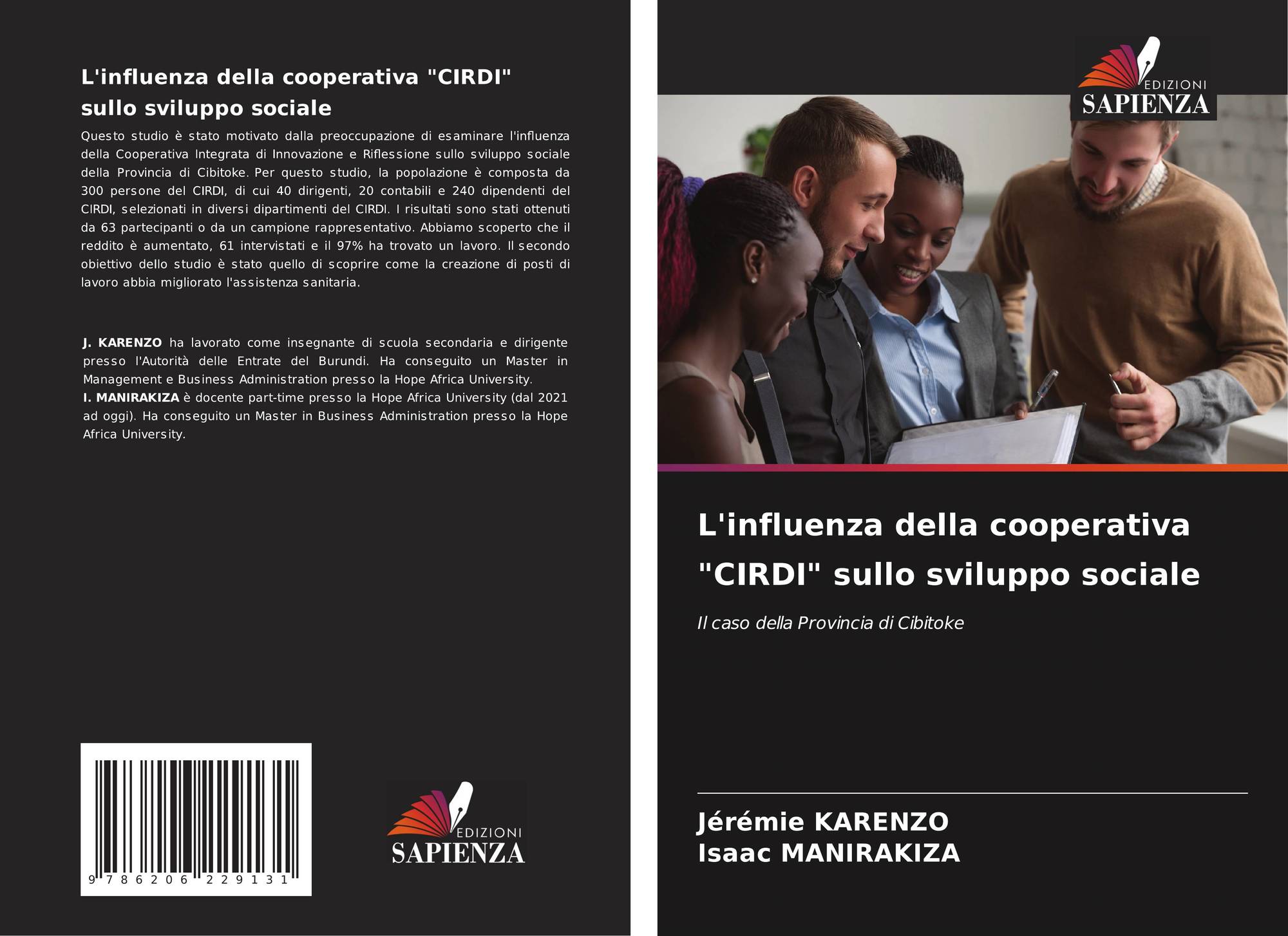 L'influenza della cooperativa "CIRDI" sullo sviluppo sociale

Questo studio è stato motivato dalla preoccupazione di esaminare l'influenza della Cooperativa Integrata di Innovazione e Riflessione sullo sviluppo sociale della Provincia di Cibitoke. Per questo studio, la popolazione è composta da 300 persone del CIRDI, di cui 40 dirigenti, 20 contabili e 240 dipendenti del CIRDI, selezionati in diversi dipartimenti del CIRDI. I risultati sono stati ottenuti da 63 partecipanti o da un campione rappresentativo. Abbiamo scoperto che il reddito è aumentato, 61 intervistati e il 97% ha trovato un lavoro. Il secondo obiettivo dello studio è stato quello di scoprire come la creazione di posti di lavoro abbia migliorato l'assistenza sanitaria.

J. KARENZO ha lavorato come insegnante di scuola secondaria e dirigente presso l'Autorità delle Entrate del Burundi. Ha conseguito un Master in Management e Business Administration presso la Hope Africa University.
I. MANIRAKIZA è docente part-time presso la Hope Africa University (dal 2021 ad oggi). Ha conseguito un Master in Business Administration presso la Hope Africa University.

9 786206 229131

EDIZIONI
SAPIENZA

EDIZIONI
SAPIENZA

L'influenza della cooperativa "CIRDI" sullo sviluppo sociale

Il caso della Provincia di Cibitoke

Jérémie KARENZO
Isaac MANIRAKIZA